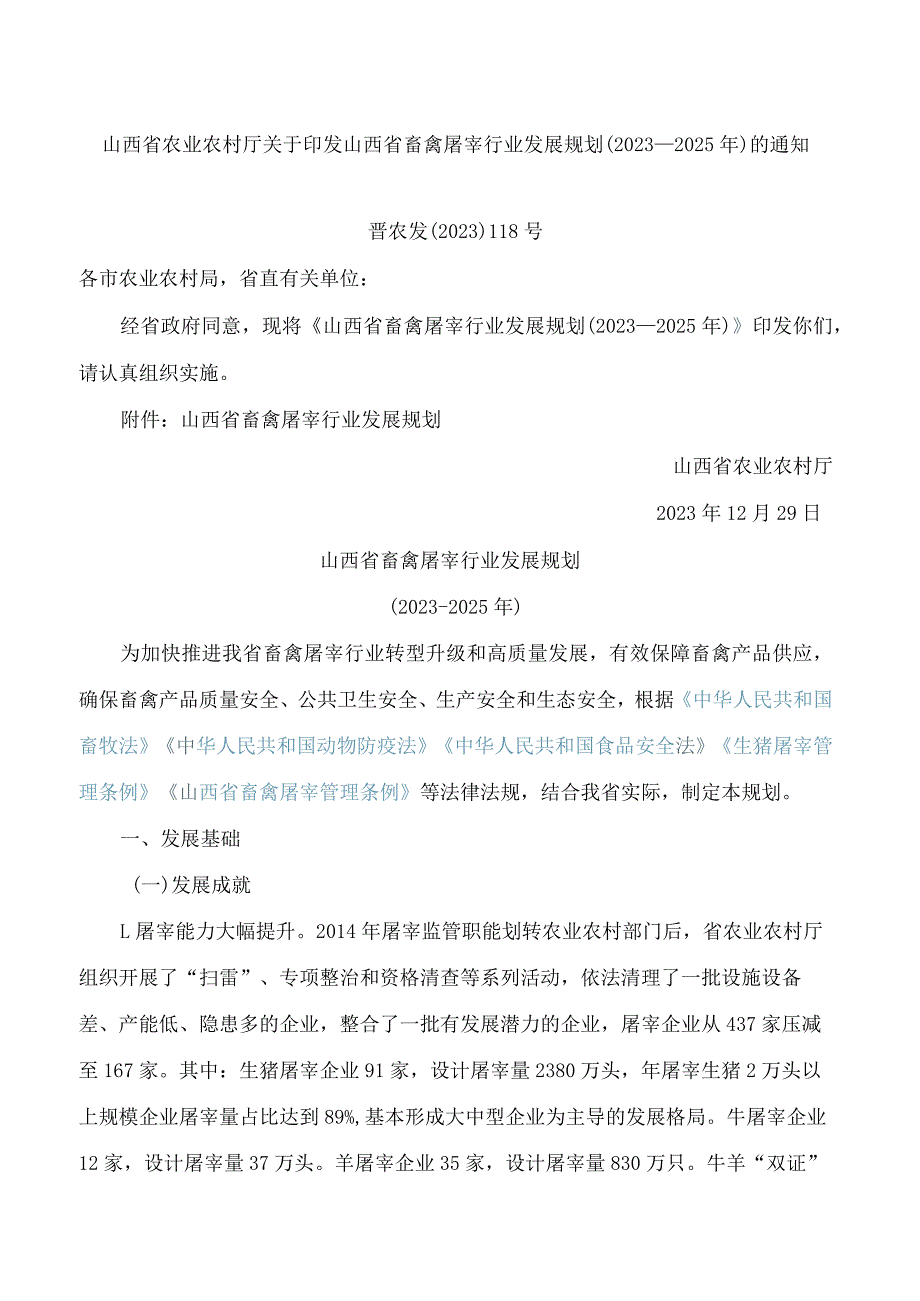 山西省农业农村厅关于印发山西省畜禽屠宰行业发展规划(2023—2025年)的通知

晋农发(2023)118号

各市农业农村局，省直有关单位：

经省政府同意，现将《山西省畜禽屠宰行业发展规划(2023—2025年)》印发你们，请认真组织实施。

附件：山西省畜禽屠宰行业发展规划

山西省农业农村厅

2023年12月29日

山西省畜禽屠宰行业发展规划

(2023-2025年)

为加快推进我省畜禽屠宰行业转型升级和高质量发展，有效保障畜禽产品供应，确保畜禽产品质量安全、公共卫生安全、生产安全和生态安全，根据《中华人民共和国畜牧法》《中华人民共和国动物防疫法》《中华人民共和国食品安全法》《生猪屠宰管理条例》《山西省畜禽屠宰管理条例》等法律法规，结合我省实际，制定本规划。

一、发展基础

(一)发展成就

L屠宰能力大幅提升。2014年屠宰监管职能划转农业农村部门后，省农业农村厅组织开展了“扫雷”、专项整治和资格清查等系列活动，依法清理了一批设施设备差、产能低、隐患多的企业，整合了一批有发展潜力的企业，屠宰企业从437家压减至167家。其中：生猪屠宰企业91家，设计屠宰量2380万头，年屠宰生猪2万头以上规模企业屠宰量占比达到89%,基本形成大中型企业为主导的发展格局。牛屠宰企业12家，设计屠宰量37万头。羊屠宰企业35家，设计屠宰量830万只。牛羊“双证”